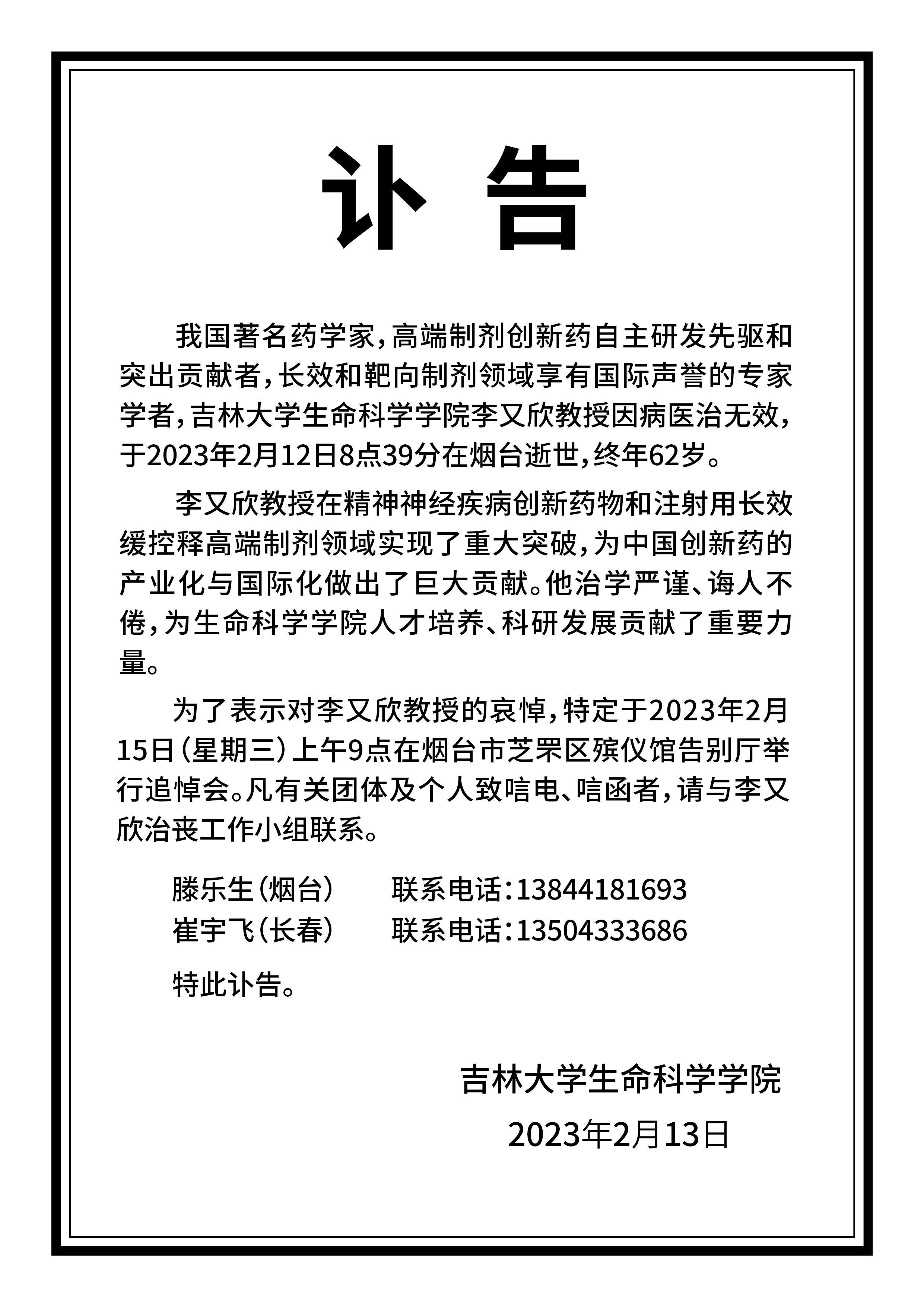 讣 告

我国著名药学家，高端制剂创新药自主研发先驱和突出贡献者，长效和靶向制剂领域享有国际声誉的专家学者，吉林大学生命科学学院李又欣教授因病医治无效，于2023年2月12日8点39分在烟台逝世，终年62岁。

李又欣教授在精神神经疾病创新药物和注射用长效缓控释高端制剂领域实现了重大突破，为中国创新药的产业化与国际化做出了巨大贡献。他治学严谨、诲人不倦，为生命科学学院人才培养、科研发展贡献了重要力量。

为了表示对李又欣教授的哀悼，特定于2023年2月15日（星期三）上午9点在烟台市芝罘区殡仪馆告别厅举行追悼会。凡有关团体及个人致唁电、唁函者，请与李又欣治丧工作小组联系。

滕乐生（烟台） 联系电话：13844181693
崔宇飞（长春） 联系电话：13504333686

特此讣告。

吉林大学生命科学学院
2023年2月13日